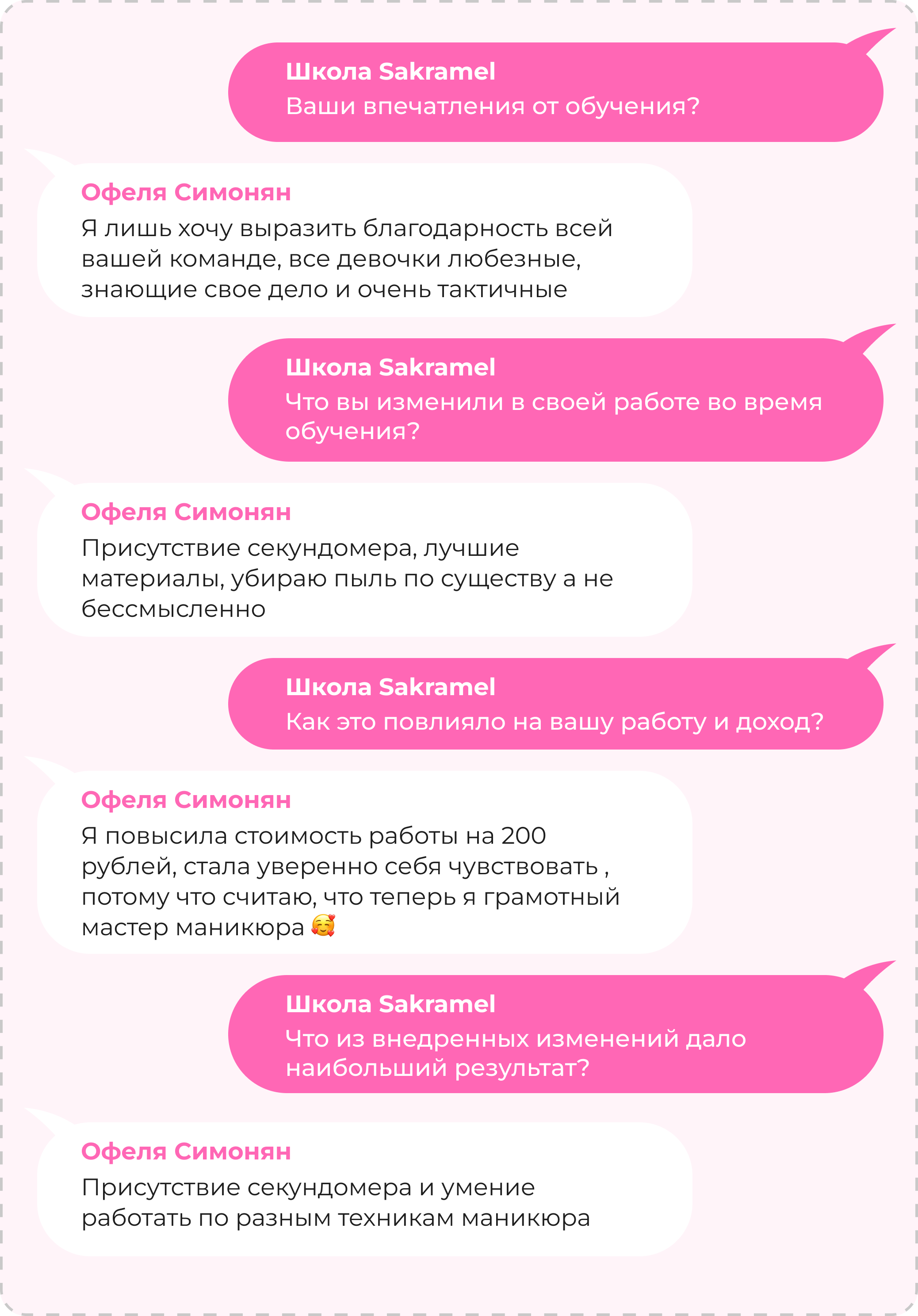 Школа Sakramel
Ваши впечатления от обучения?

Офеля Симонян
Я лишь хочу выразить благодарность всей вашей команде, все девочки любезные, знающие свое дело и очень тактичные

Школа Sakramel
Что вы изменили в своей работе во время обучения?

Офеля Симонян
Присутствие секундомера, лучшие материалы, убираю пыль по существу а не бессмысленно

Школа Sakramel
Как это повлияло на вашу работу и доход?

Офеля Симонян
Я повысила стоимость работы на 200 рублей, стала уверенно себя чувствовать , потому что считаю, что теперь я грамотный мастер маникюра 🥰

Школа Sakramel
Что из внедренных изменений дало наибольший результат?

Офеля Симонян
Присутствие секундомера и умение работать по разным техникам маникюра